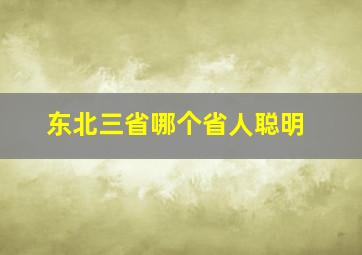 东北三省哪个省人聪明